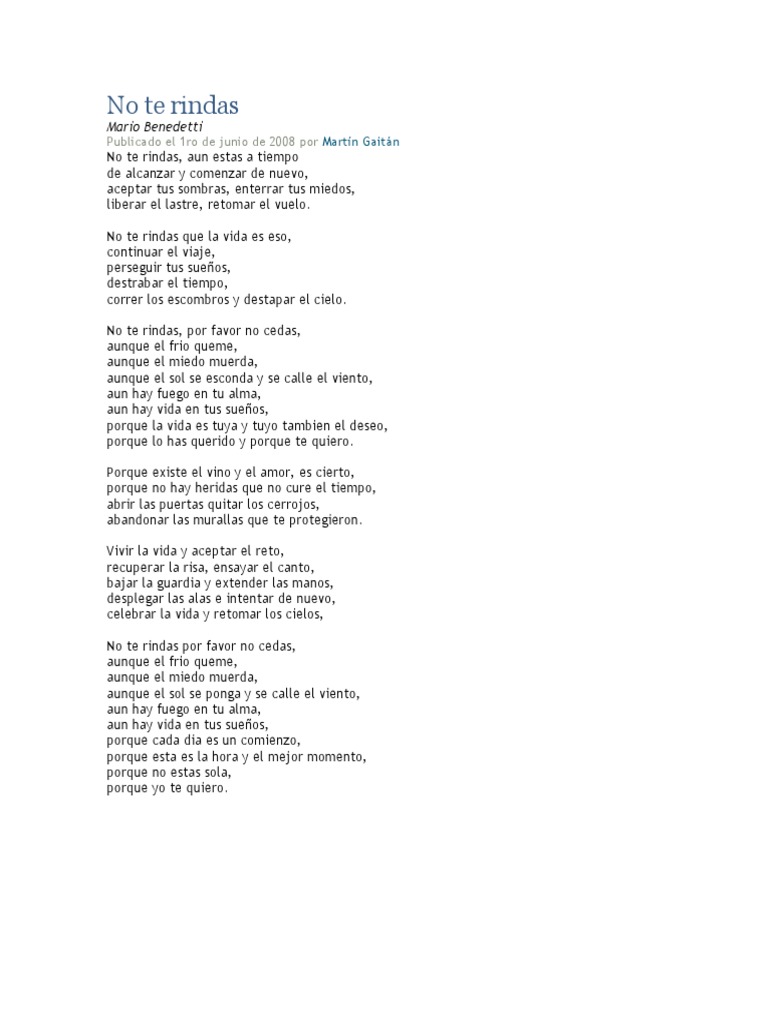 No te rindas
Mario Benedetti
Publicado el 1ro de junio de 2008 por Martín Gaitán
No te rindas, aun estas a tiempo
de alcanzar y comenzar de nuevo,
aceptar tus sombras, enterrar tus miedos,
liberar el lastre, retomar el vuelo.

No te rindas que la vida es eso,
continuar el viaje,
perseguir tus sueños,
destrabar el tiempo,
correr los escombros y destapar el cielo.

No te rindas, por favor no cedas,
aunque el frio queme,
aunque el miedo muerda,
aunque el sol se esconda y se calle el viento,
aun hay fuego en tu alma,
aun hay vida en tus sueños,
porque la vida es tuya y tuyo tambien el deseo,
porque lo has querido y porque te quiero.

Porque existe el vino y el amor, es cierto,
porque no hay heridas que no cure el tiempo,
abrir las puertas quitar los cerrojos,
abandonar las murallas que te protegieron.

Vivir la vida y aceptar el reto,
recuperar la risa, ensayar el canto,
bajar la guardia y extender las manos,
desplegar las alas e intentar de nuevo,
celebrar la vida y retomar los cielos,

No te rindas por favor no cedas,
aunque el frio queme,
aunque el miedo muerda,
aunque el sol se ponga y se calle el viento,
aun hay fuego en tu alma,
aun hay vida en tus sueños,
porque cada dia es un comienzo,
porque esta es la hora y el mejor momento,
porque no estas sola,
porque yo te quiero.